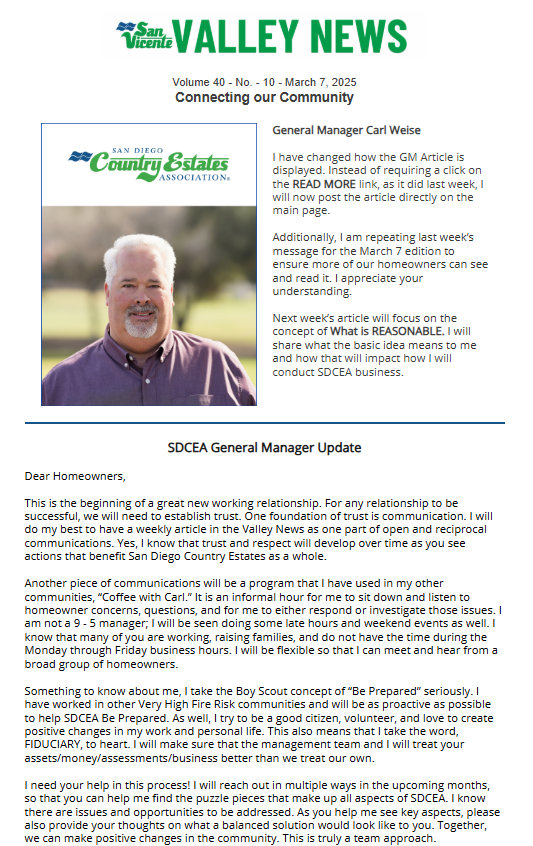 San Vicente VALLEY NEWS

Volume 40 - No. - 10 - March 7, 2025
Connecting our Community

SAN DIEGO Country Estates ASSOCIATION®

General Manager Carl Weise

I have changed how the GM Article is displayed. Instead of requiring a click on the READ MORE link, as it did last week, I will now post the article directly on the main page.

Additionally, I am repeating last week's message for the March 7 edition to ensure more of our homeowners can see and read it. I appreciate your understanding.

Next week's article will focus on the concept of What is REASONABLE. I will share what the basic idea means to me and how that will impact how I will conduct SDCEA business.

SDCEA General Manager Update

Dear Homeowners,

This is the beginning of a great new working relationship. For any relationship to be successful, we will need to establish trust. One foundation of trust is communication. I will do my best to have a weekly article in the Valley News as one part of open and reciprocal communications. Yes, I know that trust and respect will develop over time as you see actions that benefit San Diego Country Estates as a whole.

Another piece of communications will be a program that I have used in my other communities, "Coffee with Carl." It is an informal hour for me to sit down and listen to homeowner concerns, questions, and for me to either respond or investigate those issues. I am not a 9 - 5 manager; I will be seen doing some late hours and weekend events as well. I know that many of you are working, raising families, and do not have the time during the Monday through Friday business hours. I will be flexible so that I can meet and hear from a broad group of homeowners.

Something to know about me, I take the Boy Scout concept of "Be Prepared" seriously. I have worked in other Very High Fire Risk communities and will be as proactive as possible to help SDCEA Be Prepared. As well, I try to be a good citizen, volunteer, and love to create positive changes in my work and personal life. This also means that I take the word, FIDUCIARY, to heart. I will make sure that the management team and I will treat your assets/money/assessments/business better than we treat our own.

I need your help in this process! I will reach out in multiple ways in the upcoming months, so that you can help me find the puzzle pieces that make up all aspects of SDCEA. I know there are issues and opportunities to be addressed. As you help me see key aspects, please also provide your thoughts on what a balanced solution would look like to you. Together, we can make positive changes in the community. This is truly a team approach.